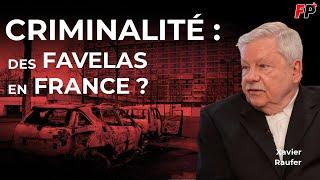 FP

CRIMINALITÉ : DES FAVELAS EN FRANCE ?

Xavier Raufer